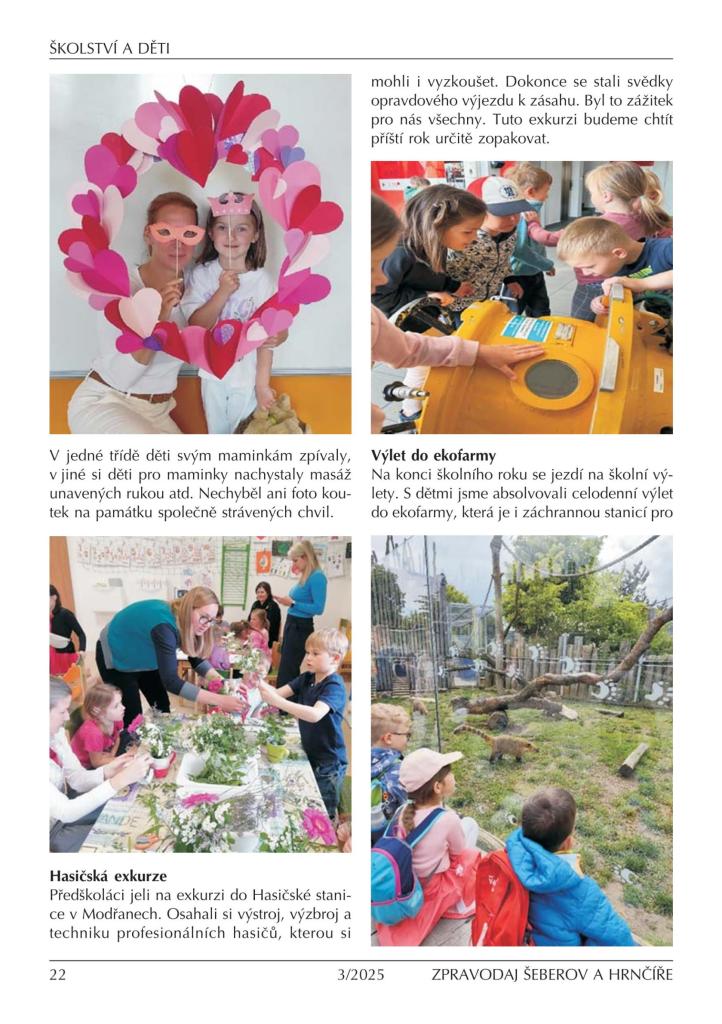 ŠKOLSTVÍ A DĚTI

V jedné třídě děti svým maminkám zpívaly, v jiné si děti pro maminky nachystaly masáž unavených rukou atd. Nechyběl ani foto koutek na památku společně strávených chvil.

**Hasičská exkurze**
Předškoláci jeli na exkurzi do Hasičské stanice v Modřanech. Osahali si výstroj, výzbroj a techniku profesionálních hasičů, kterou si mohli i vyzkoušet. Dokonce se stali svědky opravdového výjezdu k zásahu. Byl to zážitek pro nás všechny. Tuto exkurzi budeme chtít příští rok určitě zopakovat.

**Výlet do ekofarmy**
Na konci školního roku se jezdí na školní výlety. S dětmi jsme absolvovali celodenní výlet do ekofarmy, která je i záchrannou stanicí pro

22 3/2025 ZPRAVODAJ ŠEBEROV A HRNČÍŘE